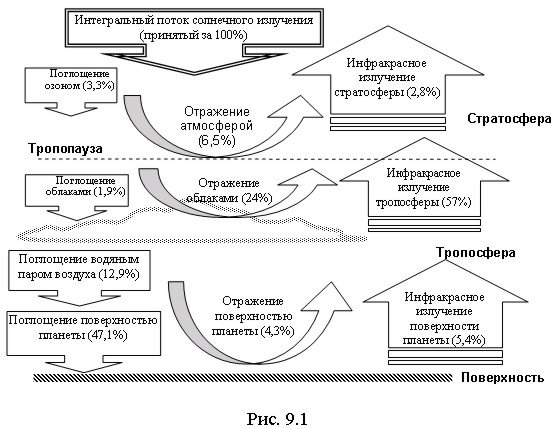 Интегральный поток солнечного излучения (принятый за 100%)

Поглощение озоном (3,3%)

Отражение атмосферой (6,5%)

Инфракрасное излучение стратосферы (2,8%)

Стратосфера

Тропопауза

Поглощение облаками (1,9%)

Отражение облаками (24%)

Инфракрасное излучение тропосферы (57%)

Тропосфера

Поглощение водяным паром воздуха (12,9%)

Поглощение поверхностью планеты (47,1%)

Отражение поверхностью планеты (4,3%)

Инфракрасное излучение поверхности планеты (5,4%)

Поверхность

Рис. 9.1